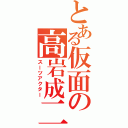 とある仮面の高岩成二
スーツアクター